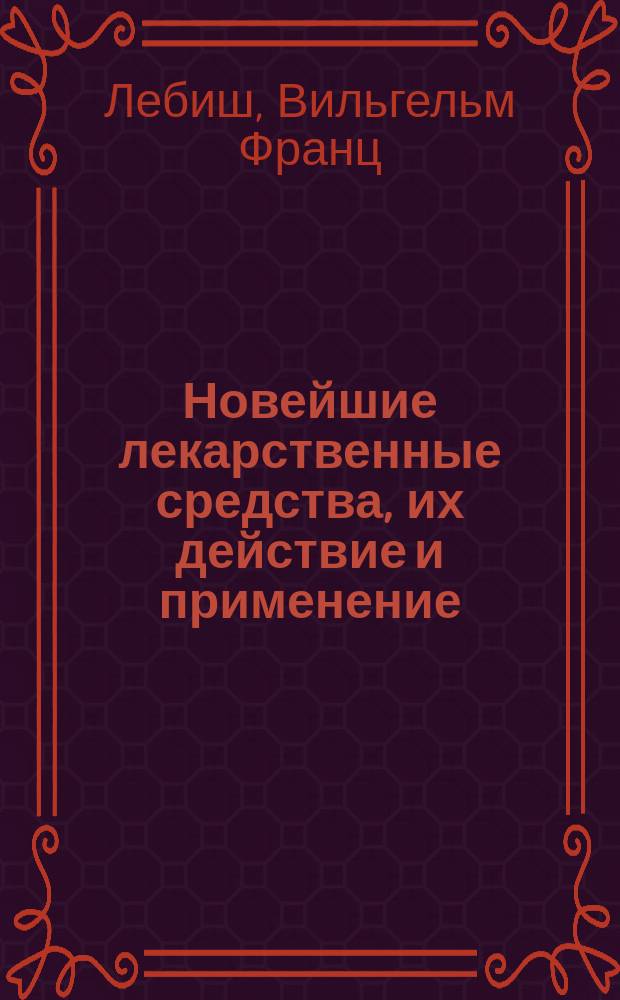 Лебиш, Вильгельм Франц

Новейшие лекарственные средства, их действие и применение